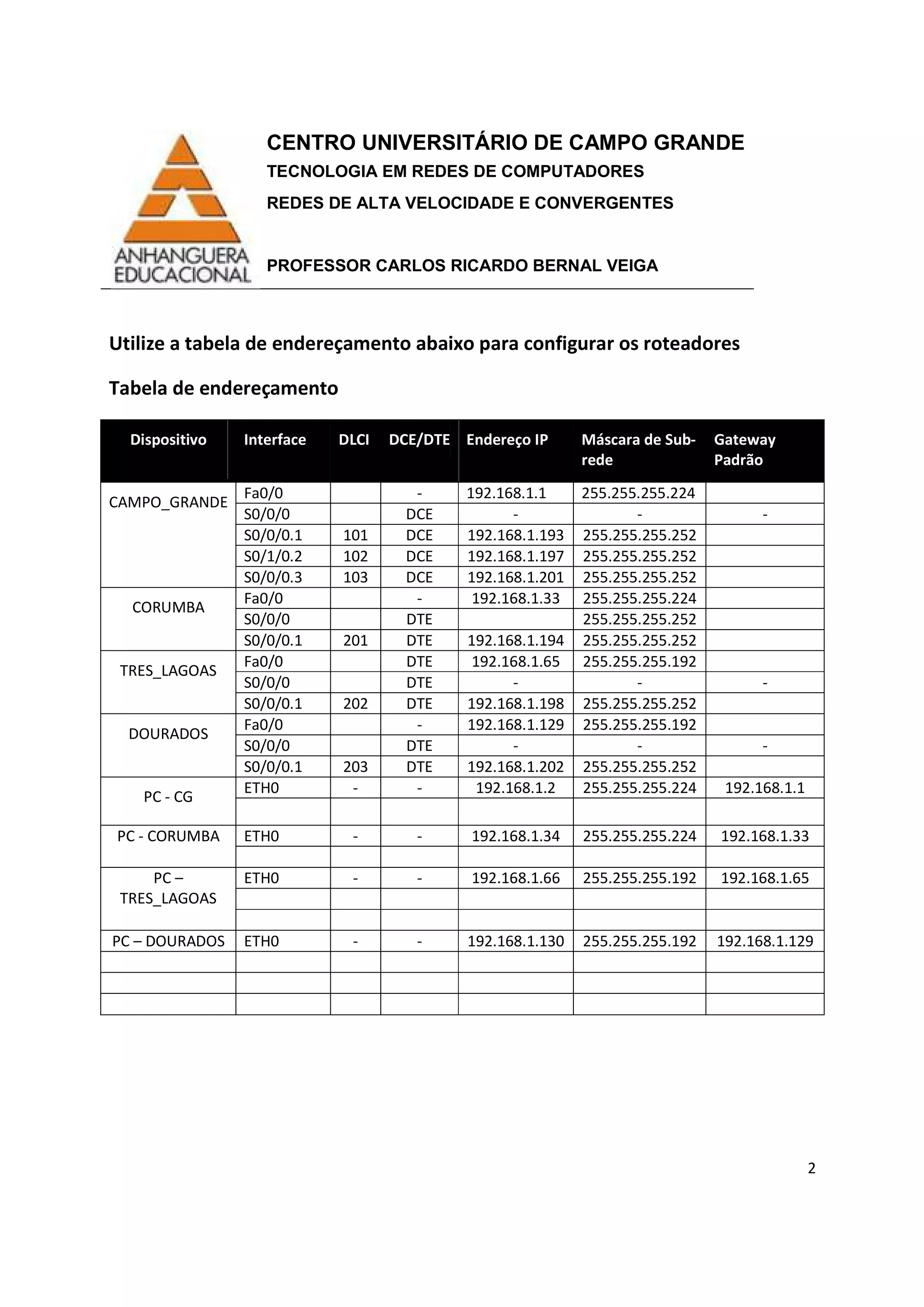 ANHANGUERA EDUCACIONAL

CENTRO UNIVERSITÁRIO DE CAMPO GRANDE
TECNOLOGIA EM REDES DE COMPUTADORES
REDES DE ALTA VELOCIDADE E CONVERGENTES

PROFESSOR CARLOS RICARDO BERNAL VEIGA

Utilize a tabela de endereçamento abaixo para configurar os roteadores

Tabela de endereçamento

| Dispositivo | Interface | DLCI | DCE/DTE | Endereço IP | Máscara de Sub-rede | Gateway Padrão |
|---|---|---|---|---|---|---|
| CAMPO_GRANDE | Fa0/0 | | - | 192.168.1.1 | 255.255.255.224 | |
| | S0/0/0 | | DCE | - | - | - |
| | S0/0/0.1 | 101 | DCE | 192.168.1.193 | 255.255.255.252 | |
| | S0/1/0.2 | 102 | DCE | 192.168.1.197 | 255.255.255.252 | |
| | S0/0/0.3 | 103 | DCE | 192.168.1.201 | 255.255.255.252 | |
| CORUMBA | Fa0/0 | | - | 192.168.1.33 | 255.255.255.224 | |
| | S0/0/0 | | DTE | | 255.255.255.252 | |
| | S0/0/0.1 | 201 | DTE | 192.168.1.194 | 255.255.255.252 | |
| TRES_LAGOAS | Fa0/0 | | DTE | 192.168.1.65 | 255.255.255.192 | |
| | S0/0/0 | | DTE | - | - | - |
| | S0/0/0.1 | 202 | DTE | 192.168.1.198 | 255.255.255.252 | |
| DOURADOS | Fa0/0 | | - | 192.168.1.129 | 255.255.255.192 | |
| | S0/0/0 | | DTE | - | - | - |
| | S0/0/0.1 | 203 | DTE | 192.168.1.202 | 255.255.255.252 | |
| PC - CG | ETH0 | - | - | 192.168.1.2 | 255.255.255.224 | 192.168.1.1 |
| | | | | | | |
| PC - CORUMBA | ETH0 | - | - | 192.168.1.34 | 255.255.255.224 | 192.168.1.33 |
| | | | | | | |
| PC – TRES_LAGOAS | ETH0 | - | - | 192.168.1.66 | 255.255.255.192 | 192.168.1.65 |
| | | | | | | |
| | | | | | | |
| PC – DOURADOS | ETH0 | - | - | 192.168.1.130 | 255.255.255.192 | 192.168.1.129 |
| | | | | | | |
| | | | | | | |
| | | | | | | |

2